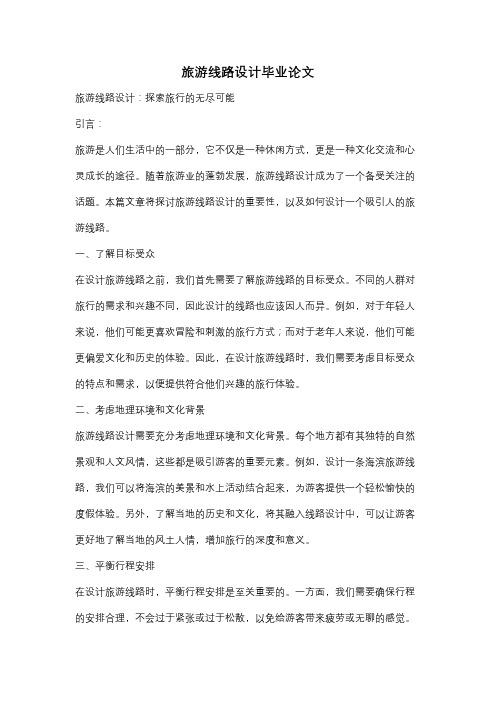 旅游线路设计毕业论文

旅游线路设计：探索旅行的无尽可能

引言：

旅游是人们生活中的一部分，它不仅是一种休闲方式，更是一种文化交流和心灵成长的途径。随着旅游业的蓬勃发展，旅游线路设计成为了一个备受关注的话题。本篇文章将探讨旅游线路设计的重要性，以及如何设计一个吸引人的旅游线路。

一、了解目标受众

在设计旅游线路之前，我们首先需要了解旅游线路的目标受众。不同的人群对旅行的需求和兴趣不同，因此设计的线路也应该因人而异。例如，对于年轻人来说，他们可能更喜欢冒险和刺激的旅行方式；而对于老年人来说，他们可能更偏爱文化和历史的体验。因此，在设计旅游线路时，我们需要考虑目标受众的特点和需求，以便提供符合他们兴趣的旅行体验。

二、考虑地理环境和文化背景

旅游线路设计需要充分考虑地理环境和文化背景。每个地方都有其独特的自然景观和人文风情，这些都是吸引游客的重要元素。例如，设计一条海滨旅游线路，我们可以将海滨的美景和水上活动结合起来，为游客提供一个轻松愉快的度假体验。另外，了解当地的历史和文化，将其融入线路设计中，可以让游客更好地了解当地的风土人情，增加旅行的深度和意义。

三、平衡行程安排

在设计旅游线路时，平衡行程安排是至关重要的。一方面，我们需要确保行程的安排合理，不会过于紧张或过于松散，以免给游客带来疲劳或无聊的感觉。